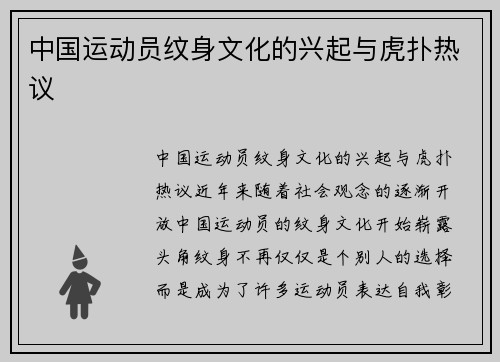 中国运动员纹身文化的兴起与虎扑热议

中国运动员纹身文化的兴起与虎扑热议近年来随着社会观念的逐渐开放中国运动员的纹身文化开始崭露头角纹身不再仅仅是个别人的选择而是成为了许多运动员表达自我彰